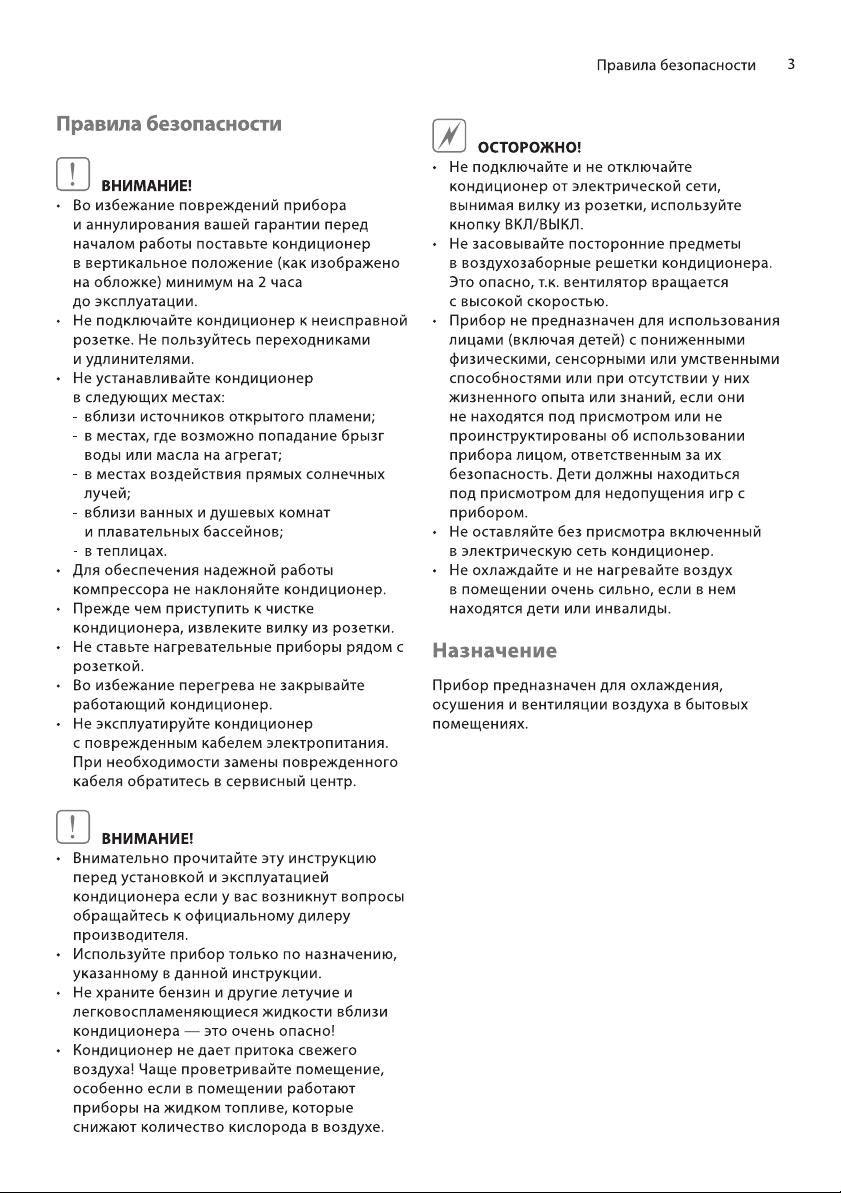 Правила безопасности 3

Правила безопасности

ВНИМАНИЕ!

• Во избежание повреждений прибора и аннулирования вашей гарантии перед началом работы поставьте кондиционер в вертикальное положение (как изображено на обложке) минимум на 2 часа до эксплуатации.
• Не подключайте кондиционер к неисправной розетке. Не пользуйтесь переходниками и удлинителями.
• Не устанавливайте кондиционер в следующих местах:
- вблизи источников открытого пламени;
- в местах, где возможно попадание брызг воды или масла на агрегат;
- в местах воздействия прямых солнечных лучей;
- вблизи ванных и душевых комнат и плавательных бассейнов;
- в теплицах.
• Для обеспечения надежной работы компрессора не наклоняйте кондиционер.
• Прежде чем приступить к чистке кондиционера, извлеките вилку из розетки.
• Не ставьте нагревательные приборы рядом с розеткой.
• Во избежание перегрева не закрывайте работающий кондиционер.
• Не эксплуатируйте кондиционер с поврежденным кабелем электропитания. При необходимости замены поврежденного кабеля обратитесь в сервисный центр.

ВНИМАНИЕ!

• Внимательно прочитайте эту инструкцию перед установкой и эксплуатацией кондиционера если у вас возникнут вопросы обращайтесь к официальному дилеру производителя.
• Используйте прибор только по назначению, указанному в данной инструкции.
• Не храните бензин и другие летучие и легковоспламеняющиеся жидкости вблизи кондиционера — это очень опасно!
• Кондиционер не дает притока свежего воздуха! Чаще проветривайте помещение, особенно если в помещении работают приборы на жидком топливе, которые снижают количество кислорода в воздухе.

ОСТОРОЖНО!

• Не подключайте и не отключайте кондиционер от электрической сети, вынимая вилку из розетки, используйте кнопку ВКЛ/ВЫКЛ.
• Не засовывайте посторонние предметы в воздухозаборные решетки кондиционера. Это опасно, т.к. вентилятор вращается с высокой скоростью.
• Прибор не предназначен для использования лицами (включая детей) с пониженными физическими, сенсорными или умственными способностями или при отсутствии у них жизненного опыта или знаний, если они не находятся под присмотром или не проинструктированы об использовании прибора лицом, ответственным за их безопасность. Дети должны находиться под присмотром для недопущения игр с прибором.
• Не оставляйте без присмотра включенный в электрическую сеть кондиционер.
• Не охлаждайте и не нагревайте воздух в помещении очень сильно, если в нем находятся дети или инвалиды.

Назначение

Прибор предназначен для охлаждения, осушения и вентиляции воздуха в бытовых помещениях.